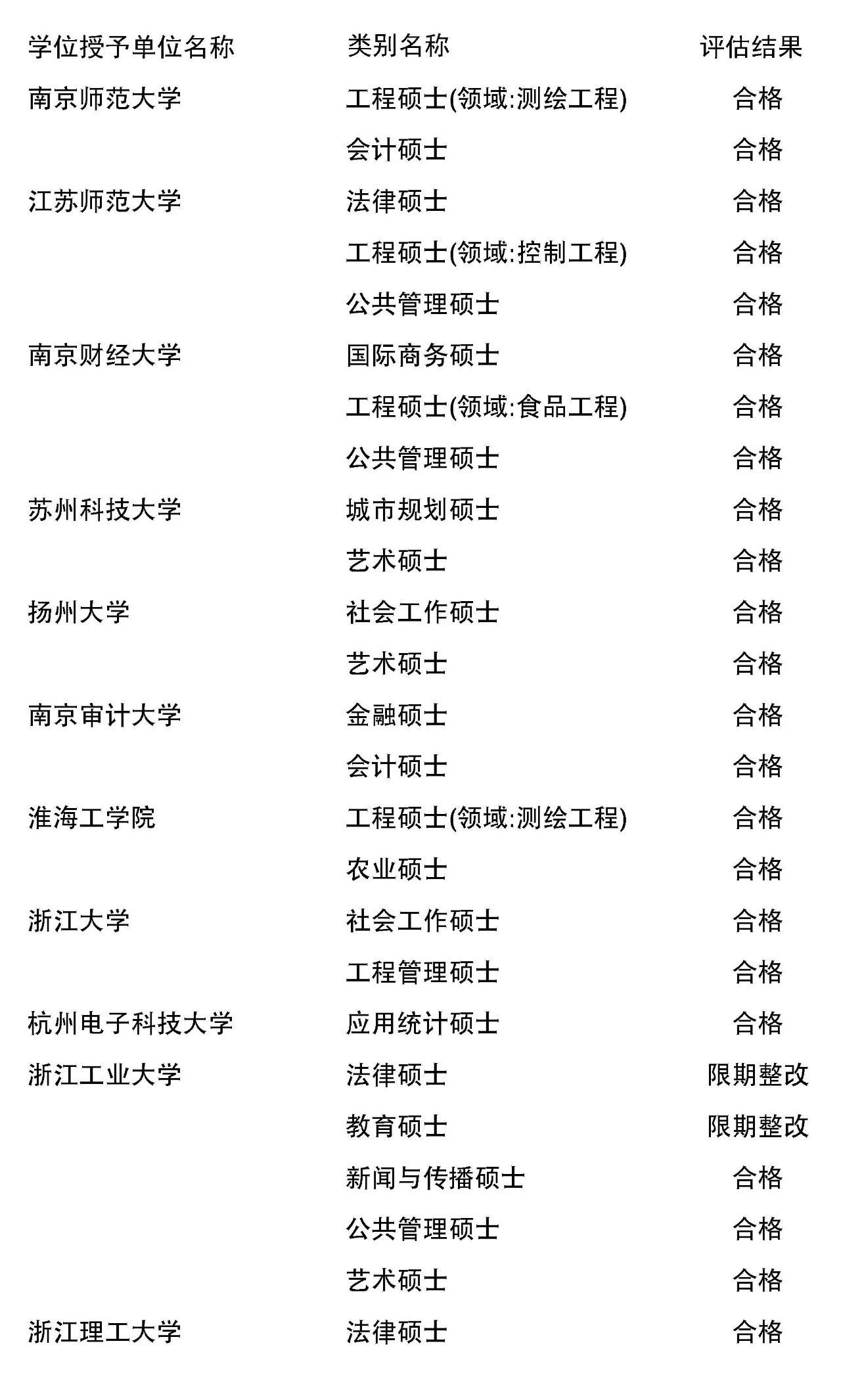 | 学位授予单位名称 | 类别名称 | 评估结果 |
|---|---|---|
| 南京师范大学 | 工程硕士(领域:测绘工程) | 合格 |
| | 会计硕士 | 合格 |
| 江苏师范大学 | 法律硕士 | 合格 |
| | 工程硕士(领域:控制工程) | 合格 |
| | 公共管理硕士 | 合格 |
| 南京财经大学 | 国际商务硕士 | 合格 |
| | 工程硕士(领域:食品工程) | 合格 |
| | 公共管理硕士 | 合格 |
| 苏州科技大学 | 城市规划硕士 | 合格 |
| | 艺术硕士 | 合格 |
| 扬州大学 | 社会工作硕士 | 合格 |
| | 艺术硕士 | 合格 |
| 南京审计大学 | 金融硕士 | 合格 |
| | 会计硕士 | 合格 |
| 淮海工学院 | 工程硕士(领域:测绘工程) | 合格 |
| | 农业硕士 | 合格 |
| 浙江大学 | 社会工作硕士 | 合格 |
| | 工程管理硕士 | 合格 |
| 杭州电子科技大学 | 应用统计硕士 | 合格 |
| 浙江工业大学 | 法律硕士 | 限期整改 |
| | 教育硕士 | 限期整改 |
| | 新闻与传播硕士 | 合格 |
| | 公共管理硕士 | 合格 |
| | 艺术硕士 | 合格 |
| 浙江理工大学 | 法律硕士 | 合格 |